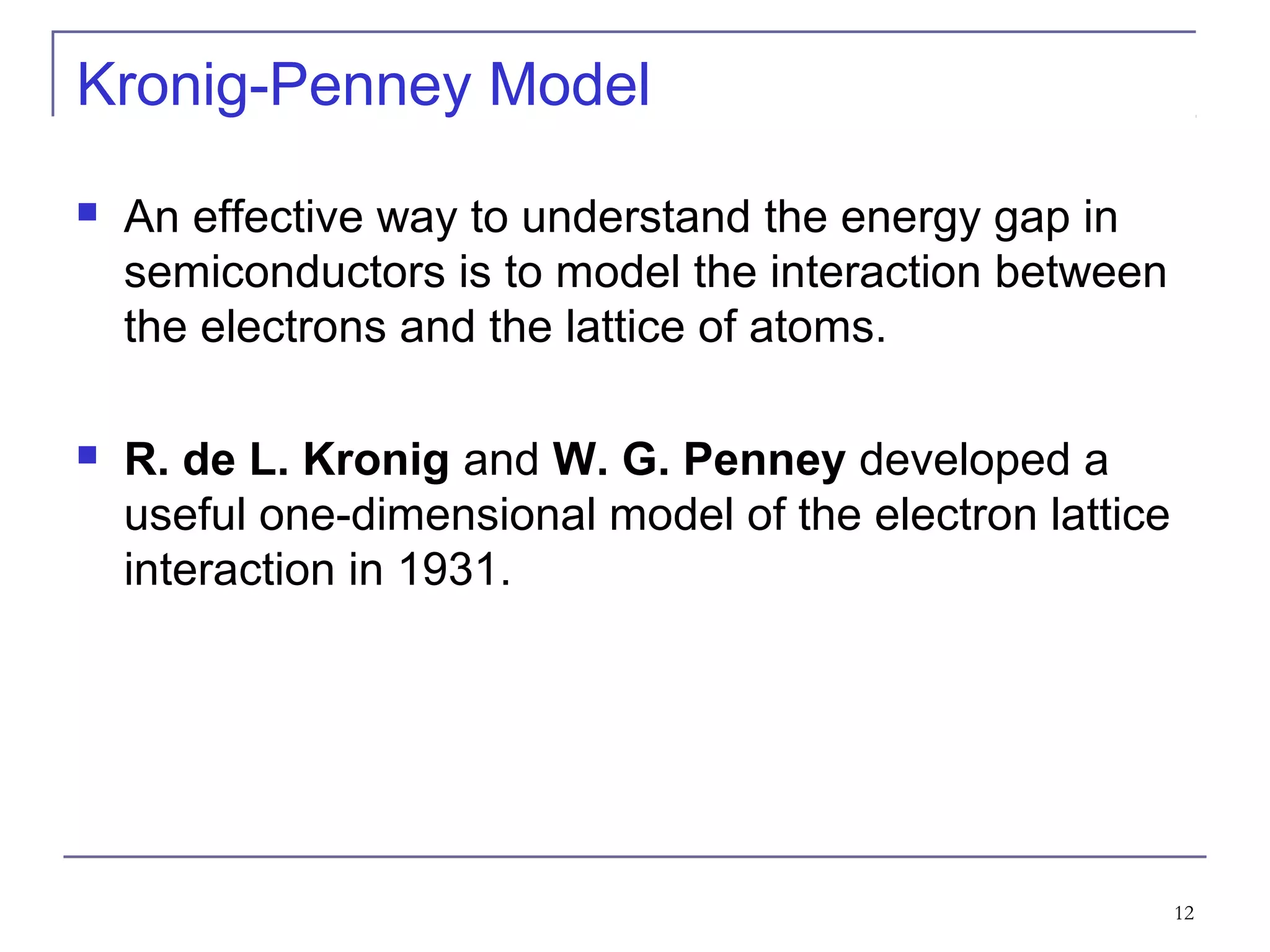 Kronig-Penney Model

An effective way to understand the energy gap in semiconductors is to model the interaction between the electrons and the lattice of atoms.

R. de L. Kronig and W. G. Penney developed a useful one-dimensional model of the electron lattice interaction in 1931.

12